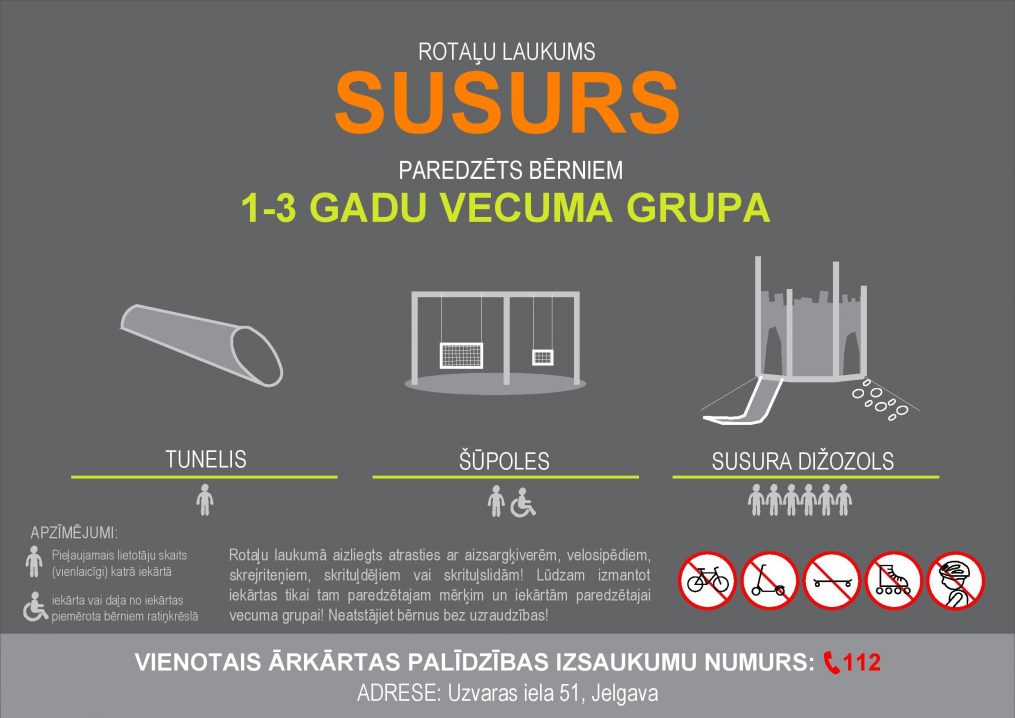 ROTAĻU LAUKUMS
SUSURS
PAREDZĒTS BĒRNIEM
1-3 GADU VECUMA GRUPA

TUNELIS

ŠŪPOLES

SUSURA DIŽOZOLS

APZĪMĒJUMI:
Pieļaujamais lietotāju skaits (vienlaicīgi) katrā iekārtā
iekārta vai daļa no iekārtas piemērota bērniem ratiņkrēslā

Rotaļu laukumā aizliegts atrasties ar aizsargķiverēm, velosipēdiem, skrejriteņiem, skrituļdēļiem vai skrituļslidām! Lūdzam izmantot iekārtas tikai tam paredzētajam mērķim un iekārtām paredzētajai vecuma grupai! Neatstājiet bērnus bez uzraudzības!

VIENOTAIS ĀRKĀRTAS PALĪDZĪBAS IZSAUKUMU NUMURS: 112
ADRESE: Uzvaras iela 51, Jelgava